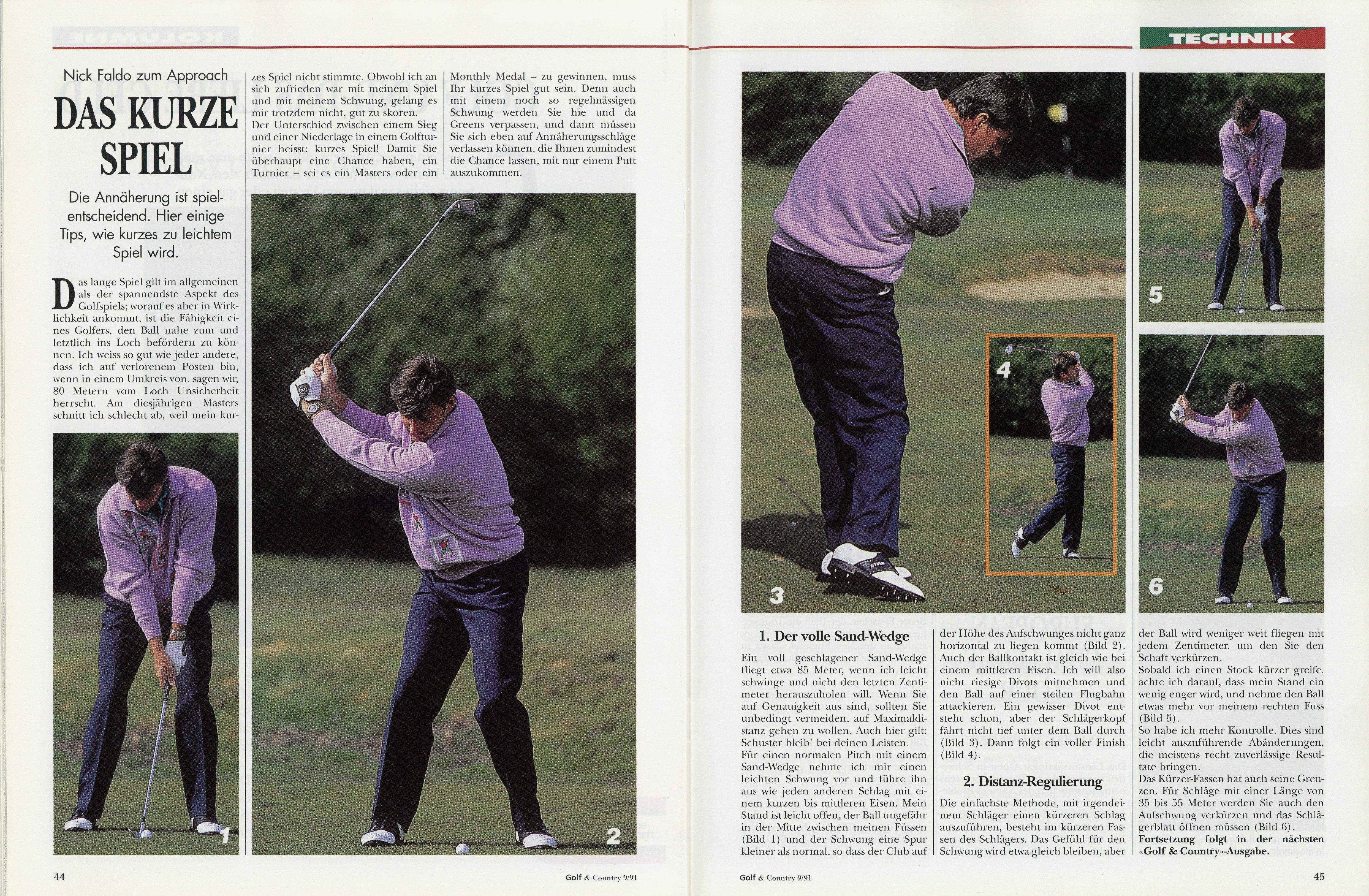 TECHNIK

Nick Faldo zum Approach

DAS KURZE SPIEL

Die Annäherung ist spielentscheidend. Hier einige Tips, wie kurzes zu leichtem Spiel wird.

Das lange Spiel gilt im allgemeinen als der spannendste Aspekt des Golfspiels; worauf es aber in Wirklichkeit ankommt, ist die Fähigkeit eines Golfers, den Ball nahe zum und letztlich ins Loch befördern zu können. Ich weiss so gut wie jeder andere, dass ich auf verlorenem Posten bin, wenn in einem Umkreis von, sagen wir, 80 Metern vom Loch Unsicherheit herrscht. Am diesjährigen Masters schnitt ich schlecht ab, weil mein kurzes Spiel nicht stimmte. Obwohl ich an sich zufrieden war mit meinem Spiel und mit meinem Schwung, gelang es mir trotzdem nicht, gut zu skoren. Der Unterschied zwischen einem Sieg und einer Niederlage in einem Golfturnier heisst: kurzes Spiel! Damit Sie überhaupt eine Chance haben, ein Turnier – sei es ein Masters oder ein Monthly Medal – zu gewinnen, muss Ihr kurzes Spiel gut sein. Denn auch mit einem noch so regelmässigen Schwung werden Sie hie und da Greens verpassen, und dann müssen Sie sich eben auf Annäherungsschläge verlassen können, die Ihnen zumindest die Chance lassen, mit nur einem Putt auszukommen.

1

2

3

4

5

6

1. Der volle Sand-Wedge

Ein voll geschlagener Sand-Wedge fliegt etwa 85 Meter, wenn ich leicht schwinge und nicht den letzten Zentimeter herauszuholen will. Wenn Sie auf Genauigkeit aus sind, sollten Sie unbedingt vermeiden, auf Maximaldistanz gehen zu wollen. Auch hier gilt: Schuster bleib' bei deinen Leisten.
Für einen normalen Pitch mit einem Sand-Wedge nehme ich mir einen leichten Schwung vor und führe ihn aus wie jeden anderen Schlag mit einem kurzen bis mittleren Eisen. Mein Stand ist leicht offen, der Ball ungefähr in der Mitte zwischen meinen Füssen (Bild 1) und der Schwung eine Spur kleiner als normal, so dass der Club auf der Höhe des Aufschwunges nicht ganz horizontal zu liegen kommt (Bild 2). Auch der Ballkontakt ist gleich wie bei einem mittleren Eisen. Ich will also nicht riesige Divots mitnehmen und den Ball auf einer steilen Flugbahn attackieren. Ein gewisser Divot entsteht schon, aber der Schlägerkopf fährt nicht tief unter dem Ball durch (Bild 3). Dann folgt ein voller Finish (Bild 4).

2. Distanz-Regulierung

Die einfachste Methode, mit irgendeinem Schläger einen kürzeren Schlag auszuführen, besteht im kürzeren Fassen des Schlägers. Das Gefühl für den Schwung wird etwa gleich bleiben, aber der Ball wird weniger weit fliegen mit jedem Zentimeter, um den Sie den Schaft verkürzen.
Sobald ich einen Stock kürzer greife, achte ich darauf, dass mein Stand ein wenig enger wird, und nehme den Ball etwas mehr vor meinem rechten Fuss (Bild 5).
So habe ich mehr Kontrolle. Dies sind leicht auszuführende Abänderungen, die meistens recht zuverlässige Resultate bringen.
Das Kürzer-Fassen hat auch seine Grenzen. Für Schläge mit einer Länge von 35 bis 55 Meter werden Sie auch den Aufschwung verkürzen und das Schlägerblatt öffnen müssen (Bild 6).
Fortsetzung folgt in der nächsten «Golf & Country»-Ausgabe.

44 Golf & Country 9/91

Golf & Country 9/91 45